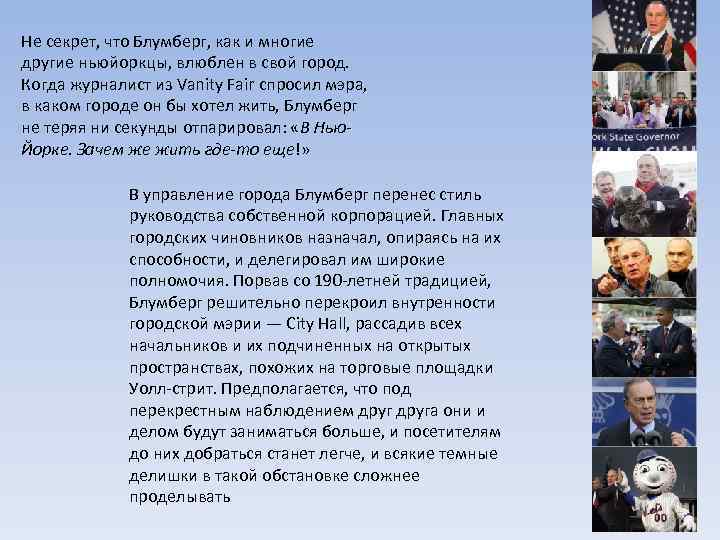 Не секрет, что Блумберг, как и многие другие ньюйоркцы, влюблен в свой город. Когда журналист из Vanity Fair спросил мэра, в каком городе он бы хотел жить, Блумберг не теряя ни секунды отпарировал: «В Нью-Йорке. Зачем же жить где-то еще!»

В управление города Блумберг перенес стиль руководства собственной корпорацией. Главных городских чиновников назначал, опираясь на их способности, и делегировал им широкие полномочия. Порвав со 190-летней традицией, Блумберг решительно перекроил внутренности городской мэрии — City Hall, рассадив всех начальников и их подчиненных на открытых пространствах, похожих на торговые площадки Уолл-стрит. Предполагается, что под перекрестным наблюдением друг друга они и делом будут заниматься больше, и посетителям до них добраться станет легче, и всякие темные делишки в такой обстановке сложнее проделывать

ork State Governor

Mets
00